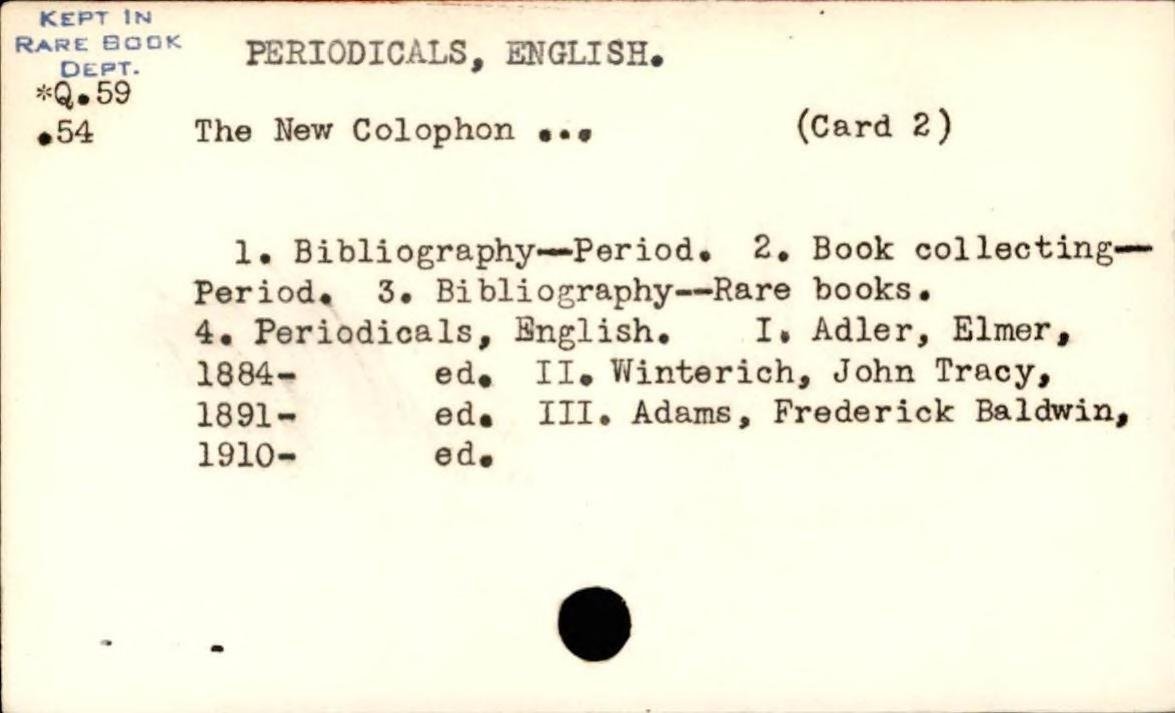 KEPT IN
RARE BOOK
DEPT.
*Q.59
.54

PERIODICALS, ENGLISH.

The New Colophon ...

(Card 2)

1. Bibliography--Period. 2. Book collecting--Period. 3. Bibliography--Rare books. 4. Periodicals, English. I. Adler, Elmer, 1884- ed. II. Winterich, John Tracy, 1891- ed. III. Adams, Frederick Baldwin, 1910- ed.